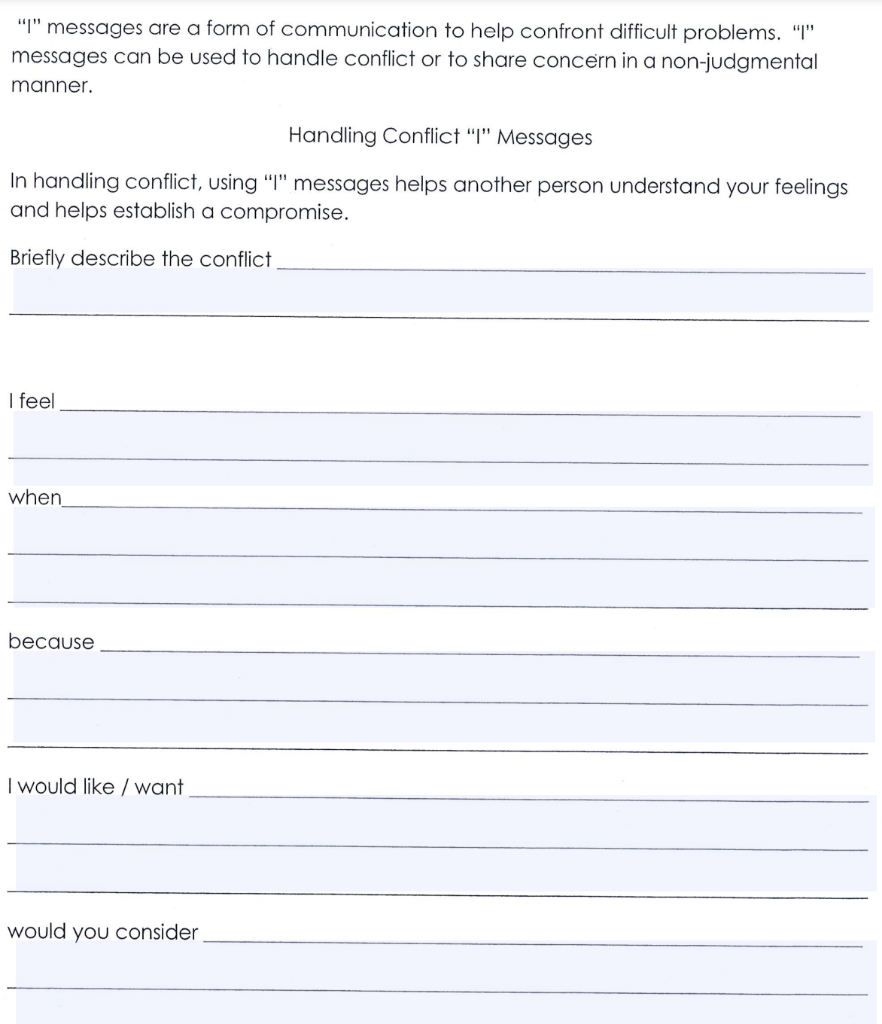 "I" messages are a form of communication to help confront difficult problems. "I" messages can be used to handle conflict or to share concern in a non-judgmental manner.

Handling Conflict "I" Messages

In handling conflict, using "I" messages helps another person understand your feelings and helps establish a compromise.

Briefly describe the conflict

I feel

when

because

I would like / want

would you consider